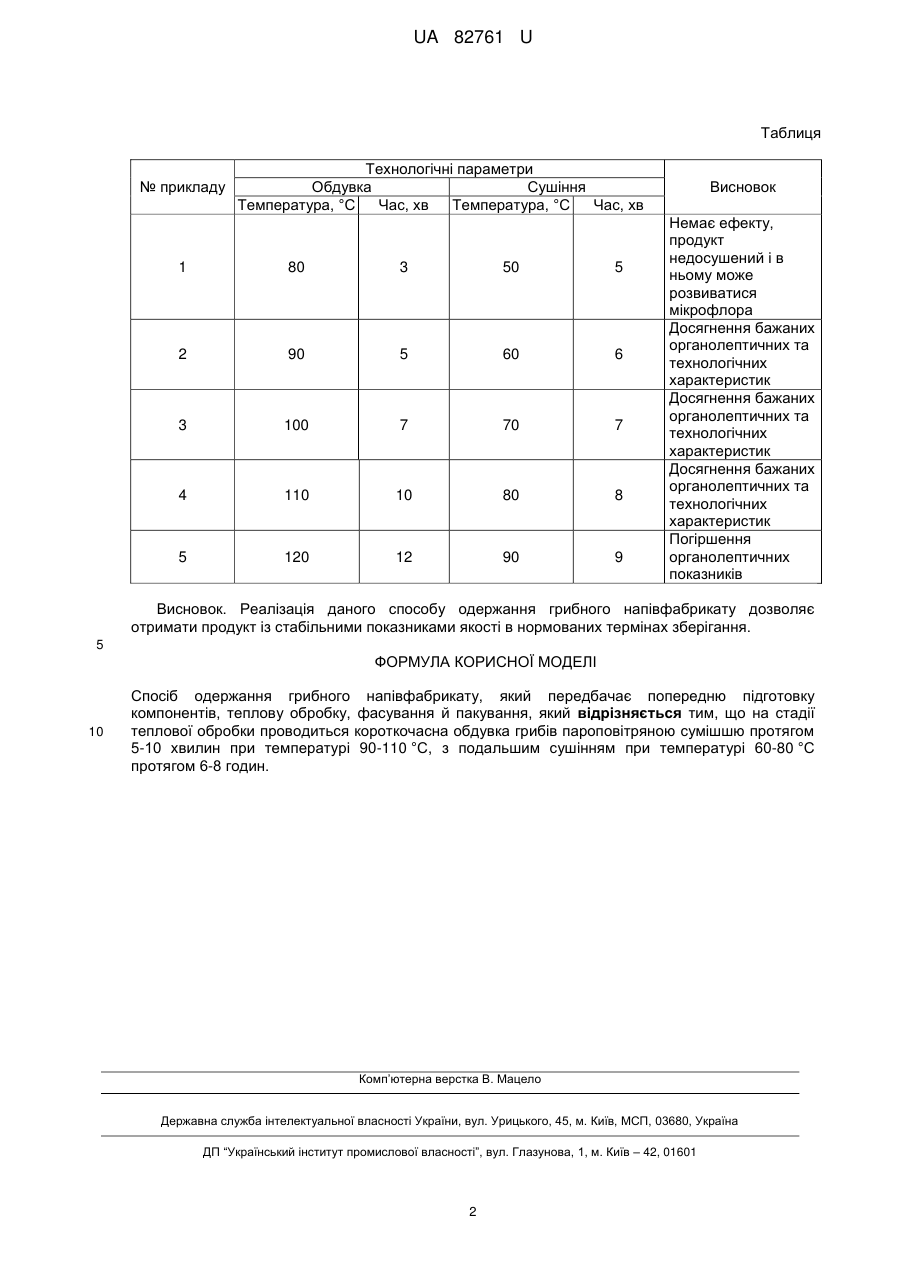 UA 82761 U

Таблиця

| № прикладу | Технологічні параметри | | | | Висновок |
|---|---|---|---|---|---|
| | Обдувка | | Сушіння | | |
| | Температура, °С | Час, хв | Температура, °С | Час, хв | |
| 1 | 80 | 3 | 50 | 5 | Немає ефекту, продукт недосушений і в ньому може розвиватися мікрофлора |
| 2 | 90 | 5 | 60 | 6 | Досягнення бажаних органолептичних та технологічних характеристик |
| 3 | 100 | 7 | 70 | 7 | Досягнення бажаних органолептичних та технологічних характеристик |
| 4 | 110 | 10 | 80 | 8 | Досягнення бажаних органолептичних та технологічних характеристик |
| 5 | 120 | 12 | 90 | 9 | Погіршення органолептичних показників |

Висновок. Реалізація даного способу одержання грибного напівфабрикату дозволяє отримати продукт із стабільними показниками якості в нормованих термінах зберігання.

5

ФОРМУЛА КОРИСНОЇ МОДЕЛІ

Спосіб одержання грибного напівфабрикату, який передбачає попередню підготовку компонентів, теплову обробку, фасування й пакування, який відрізняється тим, що на стадії теплової обробки проводиться короткочасна обдувка грибів пароповітряною сумішшю протягом 5-10 хвилин при температурі 90-110 °С, з подальшим сушінням при температурі 60-80 °С протягом 6-8 годин.

10

Комп'ютерна верстка В. Мацело

Державна служба інтелектуальної власності України, вул. Урицького, 45, м. Київ, МСП, 03680, Україна

ДП "Український інститут промислової власності", вул. Глазунова, 1, м. Київ – 42, 01601

2